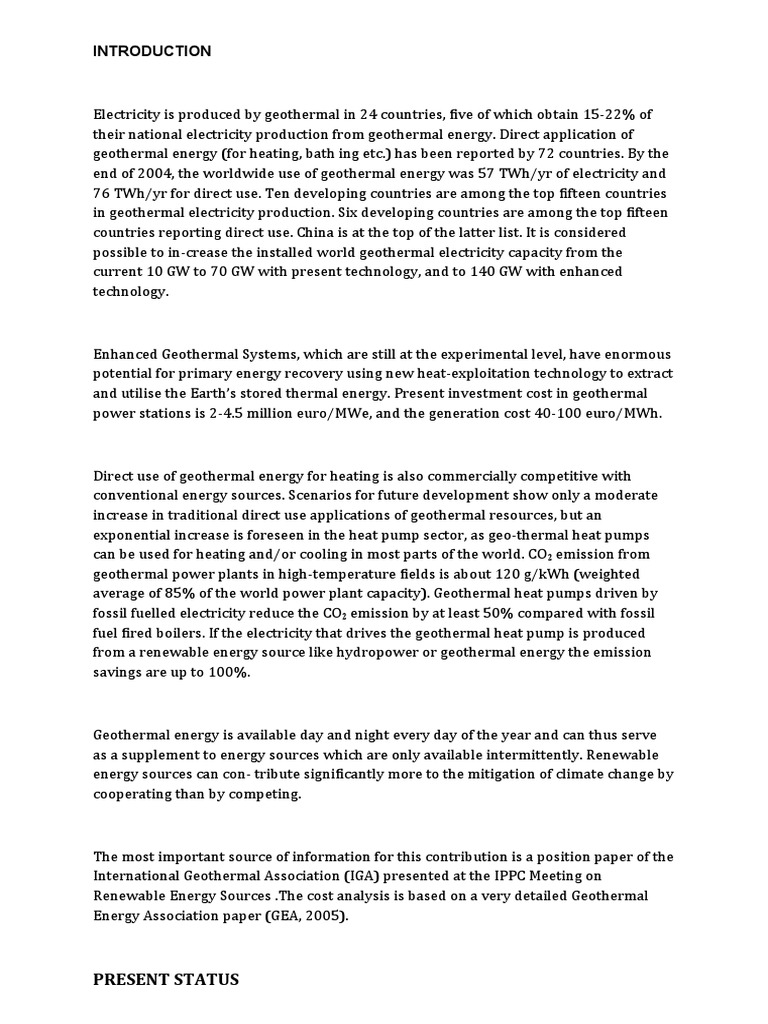 INTRODUCTION

Electricity is produced by geothermal in 24 countries, five of which obtain 15-22% of their national electricity production from geothermal energy. Direct application of geothermal energy (for heating, bath ing etc.) has been reported by 72 countries. By the end of 2004, the worldwide use of geothermal energy was 57 TWh/yr of electricity and 76 TWh/yr for direct use. Ten developing countries are among the top fifteen countries in geothermal electricity production. Six developing countries are among the top fifteen countries reporting direct use. China is at the top of the latter list. It is considered possible to in-crease the installed world geothermal electricity capacity from the current 10 GW to 70 GW with present technology, and to 140 GW with enhanced technology.

Enhanced Geothermal Systems, which are still at the experimental level, have enormous potential for primary energy recovery using new heat-exploitation technology to extract and utilise the Earth's stored thermal energy. Present investment cost in geothermal power stations is 2-4.5 million euro/MWe, and the generation cost 40-100 euro/MWh.

Direct use of geothermal energy for heating is also commercially competitive with conventional energy sources. Scenarios for future development show only a moderate increase in traditional direct use applications of geothermal resources, but an exponential increase is foreseen in the heat pump sector, as geo-thermal heat pumps can be used for heating and/or cooling in most parts of the world. $CO_2$ emission from geothermal power plants in high-temperature fields is about 120 g/kWh (weighted average of 85% of the world power plant capacity). Geothermal heat pumps driven by fossil fuelled electricity reduce the $CO_2$ emission by at least 50% compared with fossil fuel fired boilers. If the electricity that drives the geothermal heat pump is produced from a renewable energy source like hydropower or geothermal energy the emission savings are up to 100%.

Geothermal energy is available day and night every day of the year and can thus serve as a supplement to energy sources which are only available intermittently. Renewable energy sources can con- tribute significantly more to the mitigation of climate change by cooperating than by competing.

The most important source of information for this contribution is a position paper of the International Geothermal Association (IGA) presented at the IPPC Meeting on Renewable Energy Sources .The cost analysis is based on a very detailed Geothermal Energy Association paper (GEA, 2005).

PRESENT STATUS